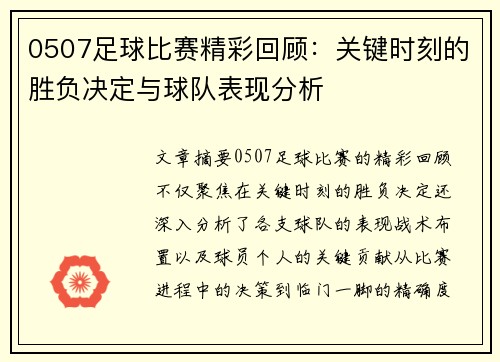 0507足球比赛精彩回顾：关键时刻的胜负决定与球队表现分析

文章摘要0507足球比赛的精彩回顾不仅聚焦在关键时刻的胜负决定还深入分析了各支球队的表现战术布置以及球员个人的关键贡献从比赛进程中的决策到临门一脚的精确度